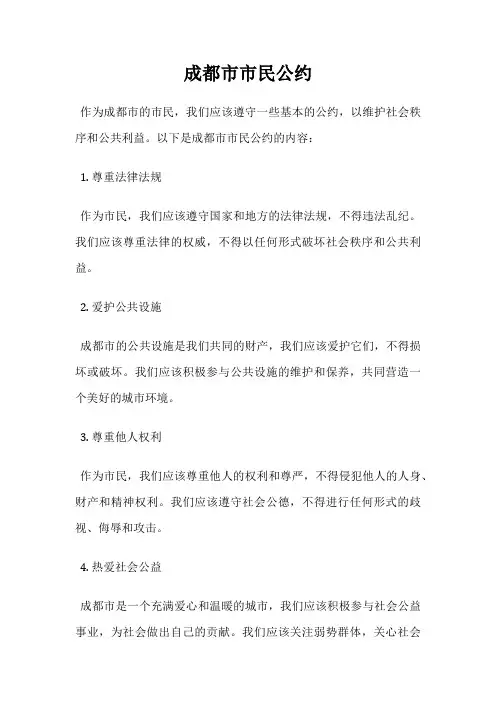 成都市市民公约

作为成都市的市民，我们应该遵守一些基本的公约，以维护社会秩序和公共利益。以下是成都市市民公约的内容：

1. 尊重法律法规

作为市民，我们应该遵守国家和地方的法律法规，不得违法乱纪。我们应该尊重法律的权威，不得以任何形式破坏社会秩序和公共利益。

2. 爱护公共设施

成都市的公共设施是我们共同的财产，我们应该爱护它们，不得损坏或破坏。我们应该积极参与公共设施的维护和保养，共同营造一个美好的城市环境。

3. 尊重他人权利

作为市民，我们应该尊重他人的权利和尊严，不得侵犯他人的人身、财产和精神权利。我们应该遵守社会公德，不得进行任何形式的歧视、侮辱和攻击。

4. 热爱社会公益

成都市是一个充满爱心和温暖的城市，我们应该积极参与社会公益事业，为社会做出自己的贡献。我们应该关注弱势群体，关心社会